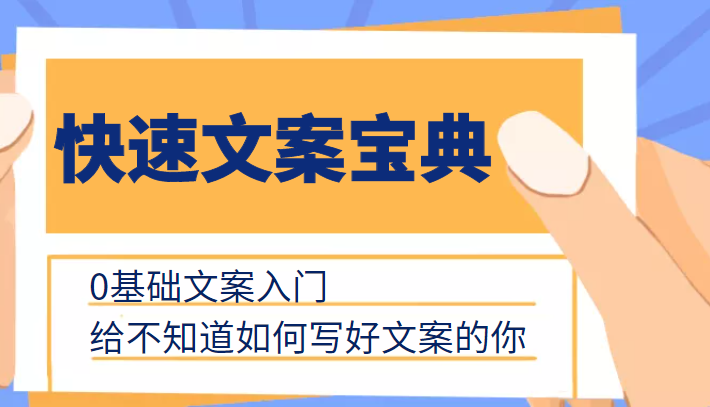 快速文案宝典

0基础文案入门
给不知道如何写好文案的你